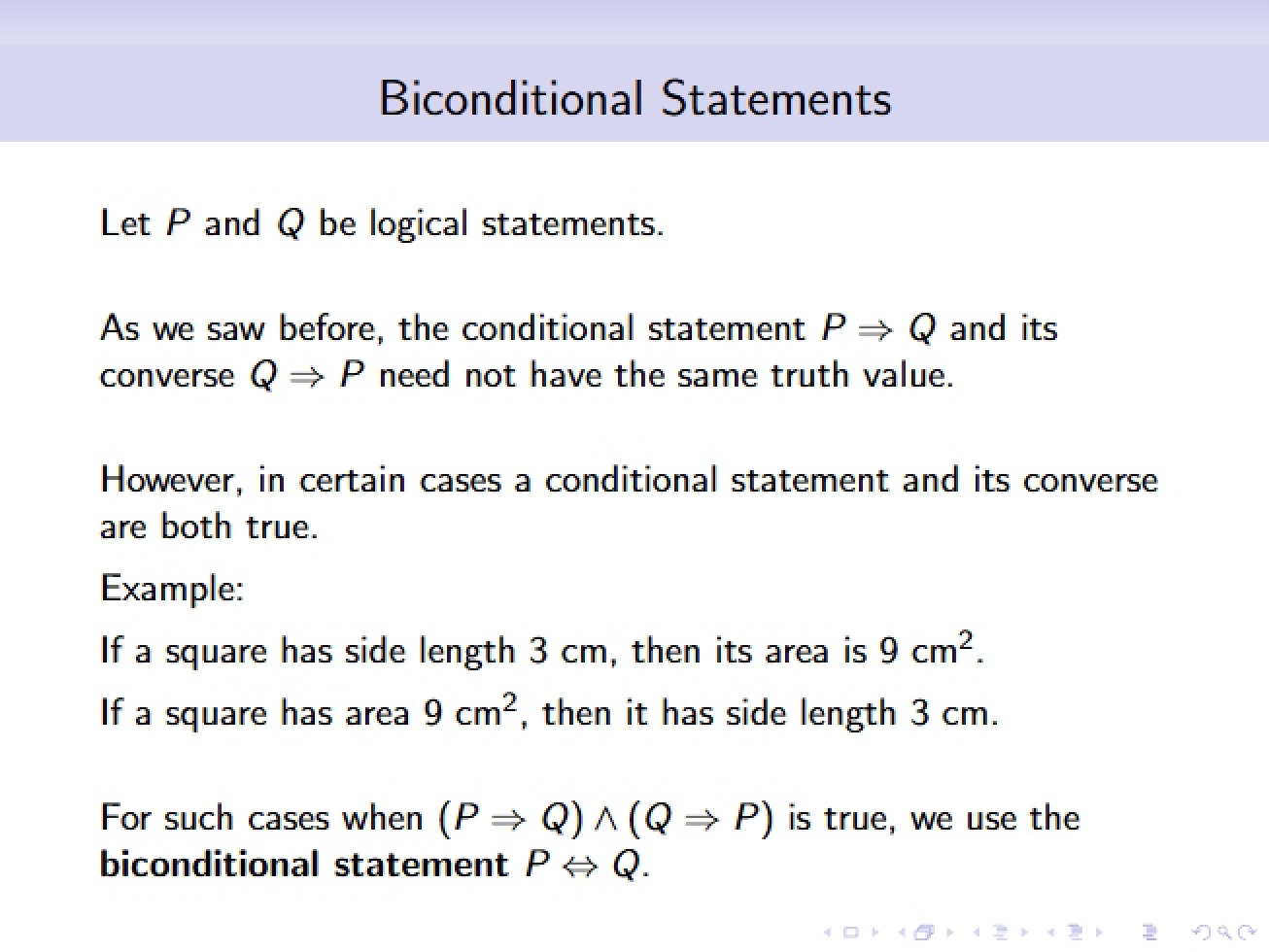 Biconditional Statements

Let $P$ and $Q$ be logical statements.

As we saw before, the conditional statement $P \Rightarrow Q$ and its converse $Q \Rightarrow P$ need not have the same truth value.

However, in certain cases a conditional statement and its converse are both true.

Example:

If a square has side length 3 cm, then its area is 9 cm$^2$.

If a square has area 9 cm$^2$, then it has side length 3 cm.

For such cases when $(P \Rightarrow Q) \wedge (Q \Rightarrow P)$ is true, we use the **biconditional statement** $P \Leftrightarrow Q$.